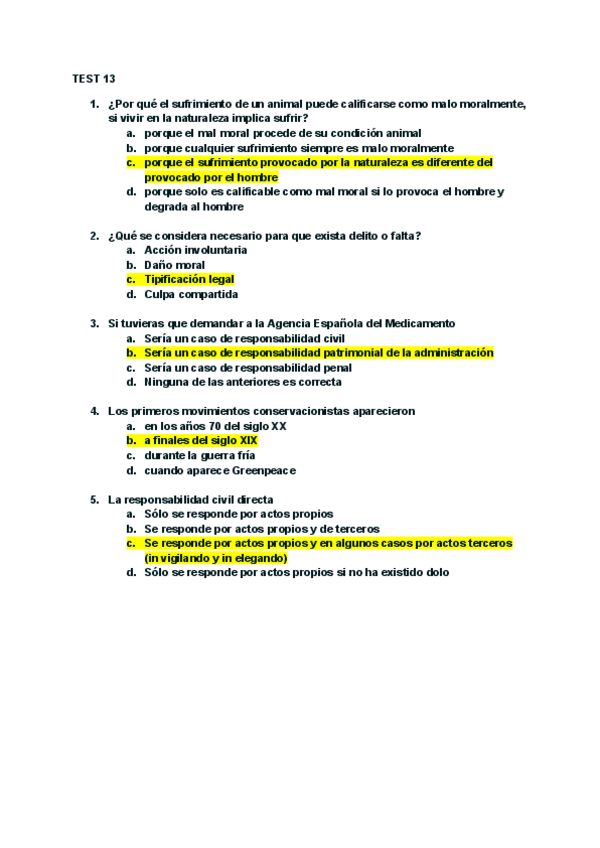 TEST 13

1. ¿Por qué el sufrimiento de un animal puede calificarse como malo moralmente, si vivir en la naturaleza implica sufrir?
a. porque el mal moral procede de su condición animal
b. porque cualquier sufrimiento siempre es malo moralmente
c. porque el sufrimiento provocado por la naturaleza es diferente del provocado por el hombre
d. porque solo es calificable como mal moral si lo provoca el hombre y degrada al hombre

2. ¿Qué se considera necesario para que exista delito o falta?
a. Acción involuntaria
b. Daño moral
c. Tipificación legal
d. Culpa compartida

3. Si tuvieras que demandar a la Agencia Española del Medicamento
a. Sería un caso de responsabilidad civil
b. Sería un caso de responsabilidad patrimonial de la administración
c. Sería un caso de responsabilidad penal
d. Ninguna de las anteriores es correcta

4. Los primeros movimientos conservacionistas aparecieron
a. en los años 70 del siglo XX
b. a finales del siglo XIX
c. durante la guerra fría
d. cuando aparece Greenpeace

5. La responsabilidad civil directa
a. Sólo se responde por actos propios
b. Se responde por actos propios y de terceros
c. Se responde por actos propios y en algunos casos por actos terceros (in vigilando y in elegando)
d. Sólo se responde por actos propios si no ha existido dolo